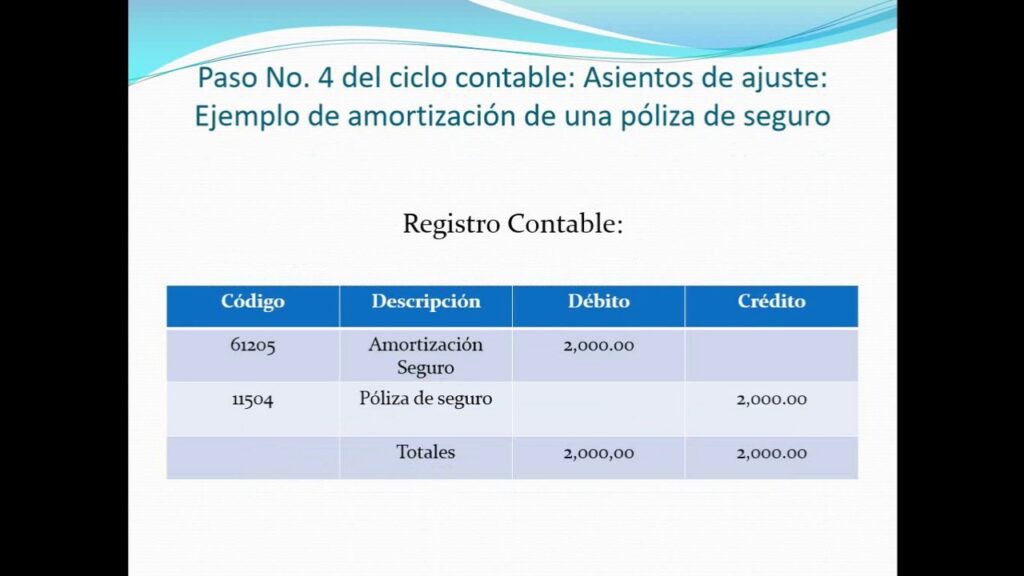 Paso No. 4 del ciclo contable: Asientos de ajuste: Ejemplo de amortización de una póliza de seguro

Registro Contable:

| Código | Descripción | Débito | Crédito |
|---|---|---|---|
| 61205 | Amortización Seguro | 2,000.00 | |
| 11504 | Póliza de seguro | | 2,000.00 |
| | Totales | 2,000,00 | 2,000.00 |